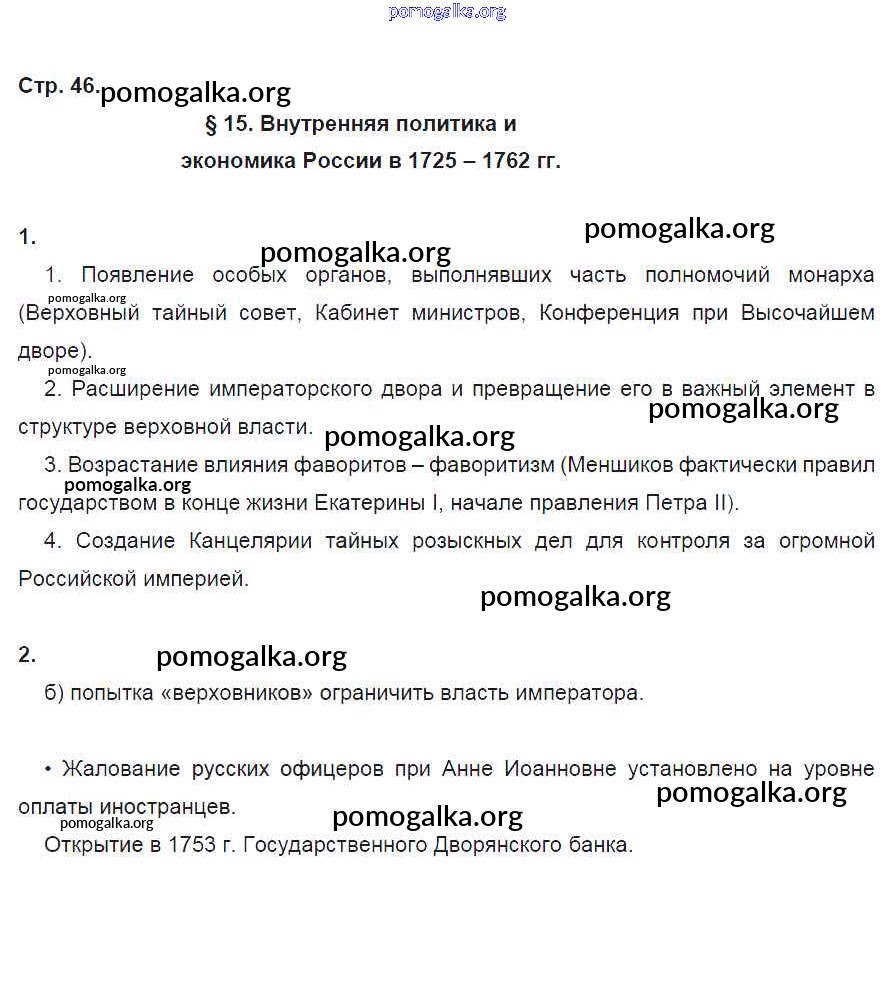 pomogalka.org

Стр. 46. pomogalka.org

§ 15. Внутренняя политика и экономика России в 1725 – 1762 гг.

1. pomogalka.org

pomogalka.org

1. Появление особых органов, выполнявших часть полномочий монарха (Верховный тайный совет, Кабинет министров, Конференция при Высочайшем дворе).

pomogalka.org

pomogalka.org

2. Расширение императорского двора и превращение его в важный элемент в структуре верховной власти.

pomogalka.org

pomogalka.org

3. Возрастание влияния фаворитов – фаворитизм (Меншиков фактически правил государством в конце жизни Екатерины I, начале правления Петра II).

pomogalka.org

4. Создание Канцелярии тайных розыскных дел для контроля за огромной Российской империей.

pomogalka.org

2. pomogalka.org

б) попытка «верховников» ограничить власть императора.

• Жалование русских офицеров при Анне Иоанновне установлено на уровне оплаты иностранцев.

pomogalka.org

pomogalka.org

pomogalka.org

Открытие в 1753 г. Государственного Дворянского банка.